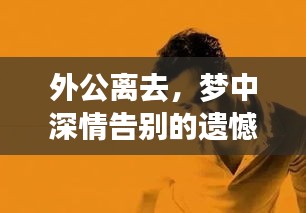 外公离去，梦中深情告别的遗憾